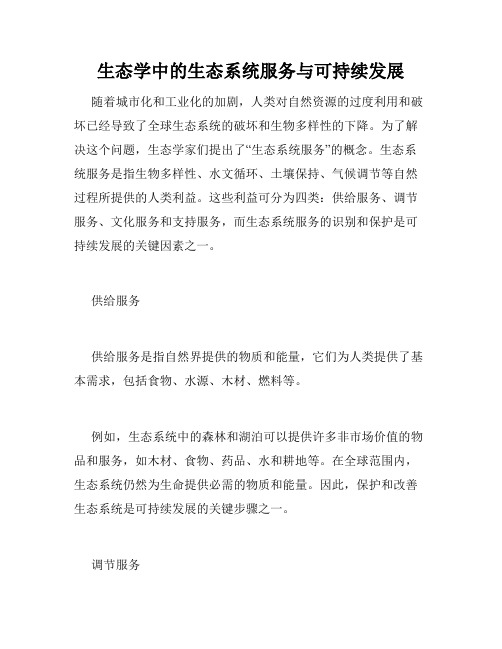 生态学中的生态系统服务与可持续发展

随着城市化和工业化的加剧，人类对自然资源的过度利用和破坏已经导致了全球生态系统的破坏和生物多样性的下降。为了解决这个问题，生态学家们提出了“生态系统服务”的概念。生态系统服务是指生物多样性、水文循环、土壤保持、气候调节等自然过程所提供的人类利益。这些利益可分为四类：供给服务、调节服务、文化服务和支持服务，而生态系统服务的识别和保护是可持续发展的关键因素之一。

供给服务

供给服务是指自然界提供的物质和能量，它们为人类提供了基本需求，包括食物、水源、木材、燃料等。

例如，生态系统中的森林和湖泊可以提供许多非市场价值的物品和服务，如木材、食物、药品、水和耕地等。在全球范围内，生态系统仍然为生命提供必需的物质和能量。因此，保护和改善生态系统是可持续发展的关键步骤之一。

调节服务